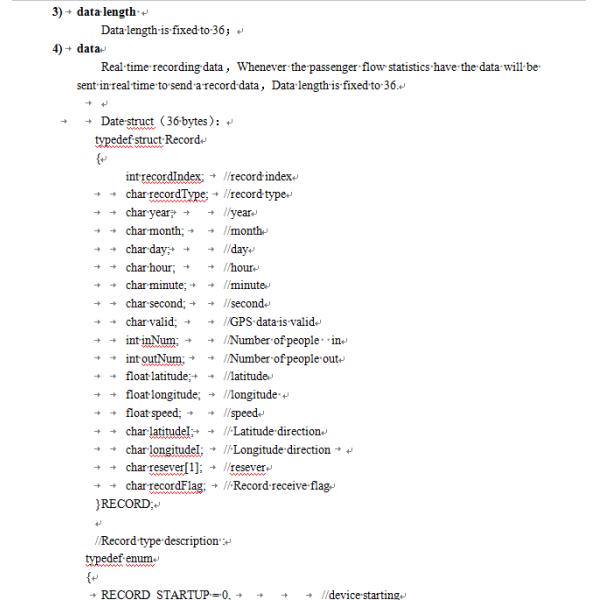 3) data length

Data length is fixed to 36;

4) data

Real time recording data, Whenever the passenger flow statistics have the data will be sent in real time to send a record data, Data length is fixed to 36.

Date struct (36 bytes):
typedef struct Record
{
int recordIndex; //record index
char recordType; //record type
char year; //year
char month; //month
char day; //day
char hour; //hour
char minute; //minute
char second; //second
char valid; //GPS data is valid
int inNum; //Number of people in
int outNum; //Number of people out
float latitude; //latitude
float longitude; //longitude
float speed; //speed
char latitudeI; // Latitude direction
char longitudeI; // Longitude direction
char resever[1]; //resever
char recordFlag; // Record receive flag
}RECORD;

//Record type description :
typedef enum
{
RECORD_STARTUP = 0, //device starting